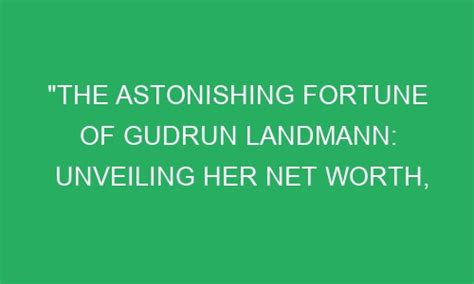 "THE ASTONISHING FORTUNE OF GUDRUN LANDMANN: UNVEILING HER NET WORTH,